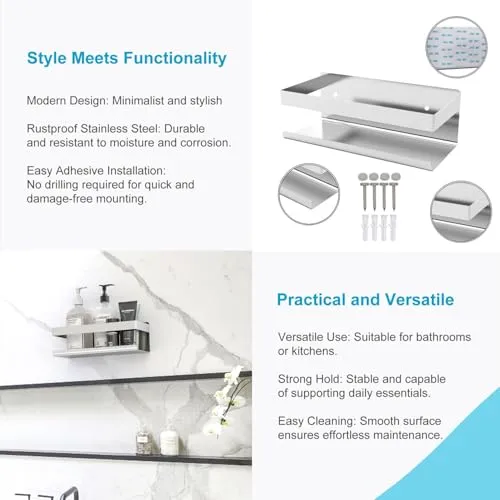 Style Meets Functionality

Modern Design: Minimalist and stylish

Rustproof Stainless Steel: Durable and resistant to moisture and corrosion.

Easy Adhesive Installation: No drilling required for quick and damage-free mounting.

Practical and Versatile

Versatile Use: Suitable for bathrooms or kitchens.

Strong Hold: Stable and capable of supporting daily essentials.

Easy Cleaning: Smooth surface ensures effortless maintenance.